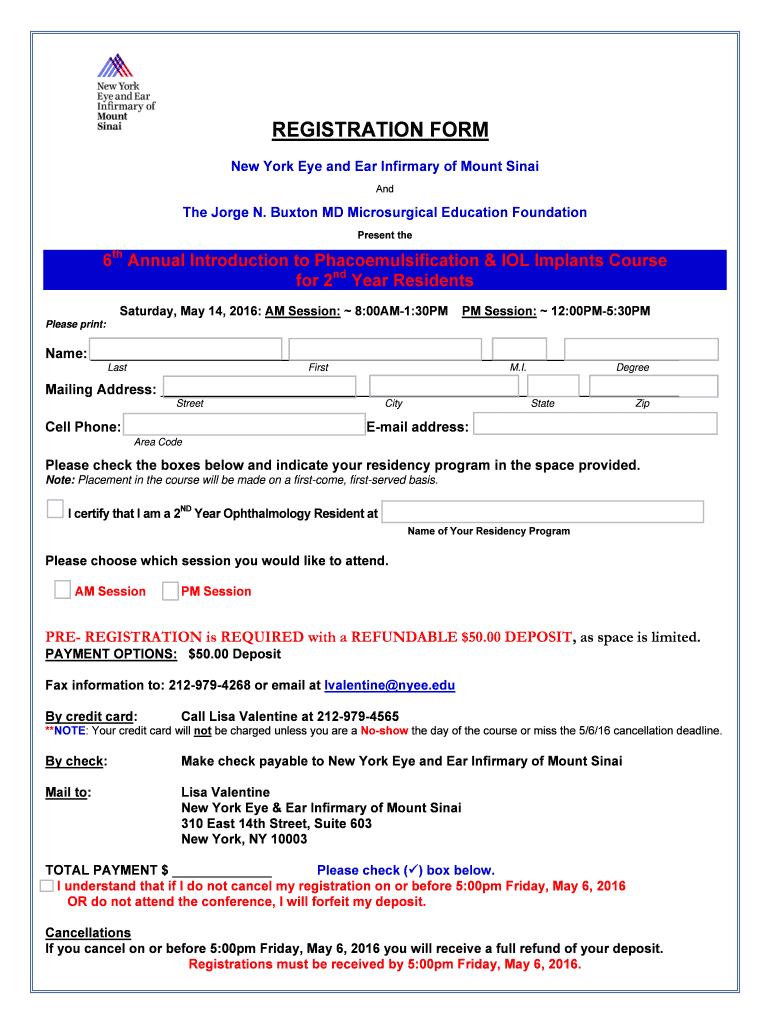 New York Eye and Ear Infirmary of Mount Sinai

REGISTRATION FORM

New York Eye and Ear Infirmary of Mount Sinai

And

The Jorge N. Buxton MD Microsurgical Education Foundation

Present the

$6^{th}$ Annual Introduction to Phacoemulsification & IOL Implants Course for $2^{nd}$ Year Residents

Saturday, May 14, 2016: AM Session: ~ 8:00AM-1:30PM PM Session: ~ 12:00PM-5:30PM

Please print:

Name:
Last First M.I. Degree

Mailing Address:
Street City State Zip

Cell Phone: E-mail address:
Area Code

Please check the boxes below and indicate your residency program in the space provided.

Note: Placement in the course will be made on a first-come, first-served basis.

I certify that I am a $2^{ND}$ Year Ophthalmology Resident at
Name of Your Residency Program

Please choose which session you would like to attend.

AM Session PM Session

PRE- REGISTRATION is REQUIRED with a REFUNDABLE $50.00 DEPOSIT, as space is limited.

PAYMENT OPTIONS: $50.00 Deposit

Fax information to: 212-979-4268 or email at lvalentine@nyee.edu

By credit card: Call Lisa Valentine at 212-979-4565

**NOTE: Your credit card will not be charged unless you are a No-show the day of the course or miss the 5/6/16 cancellation deadline.

By check: Make check payable to New York Eye and Ear Infirmary of Mount Sinai

Mail to: Lisa Valentine
New York Eye & Ear Infirmary of Mount Sinai
310 East 14th Street, Suite 603
New York, NY 10003

TOTAL PAYMENT $ _____________ Please check (✓) box below.

I understand that if I do not cancel my registration on or before 5:00pm Friday, May 6, 2016 OR do not attend the conference, I will forfeit my deposit.

Cancellations
If you cancel on or before 5:00pm Friday, May 6, 2016 you will receive a full refund of your deposit.
Registrations must be received by 5:00pm Friday, May 6, 2016.